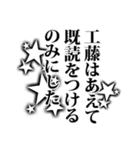 工藤はあえて
既読をつける
のみにした